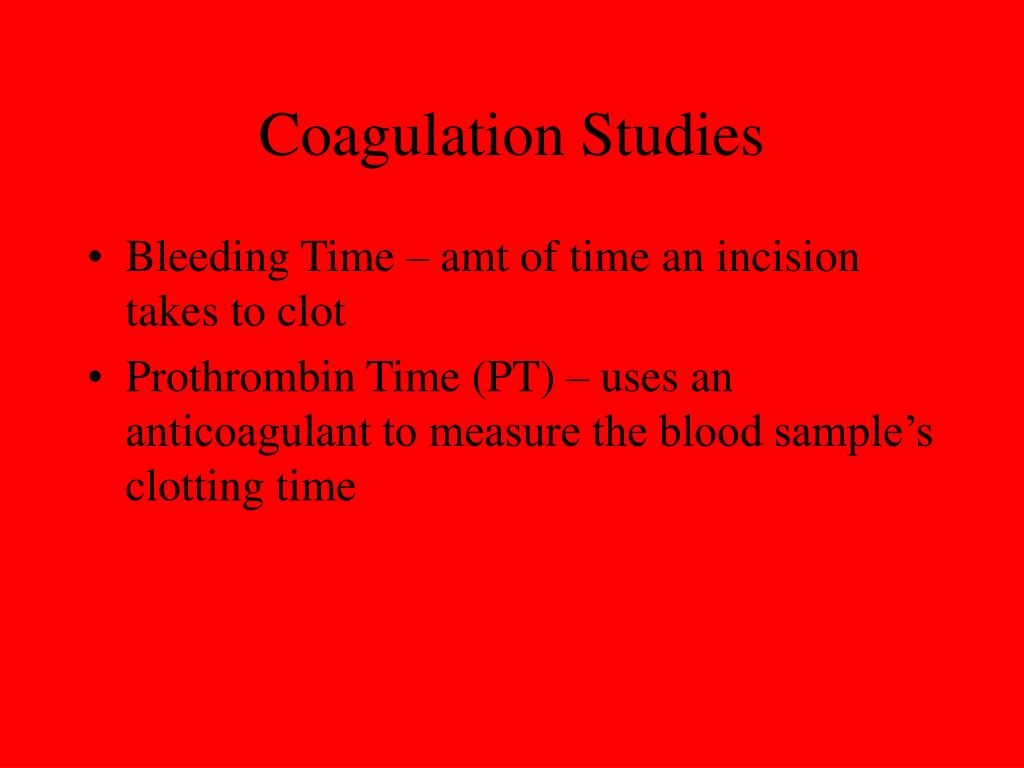 Coagulation Studies

• Bleeding Time – amt of time an incision takes to clot
• Prothrombin Time (PT) – uses an anticoagulant to measure the blood sample’s clotting time